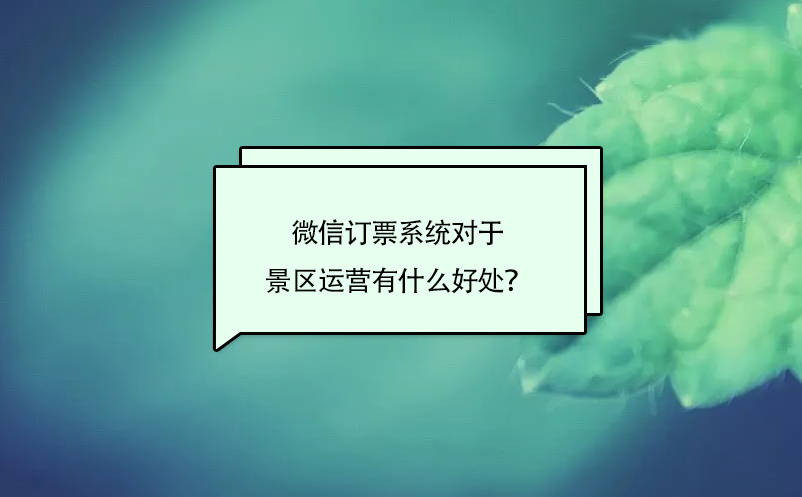 微信订票系统对于
景区运营有什么好处?